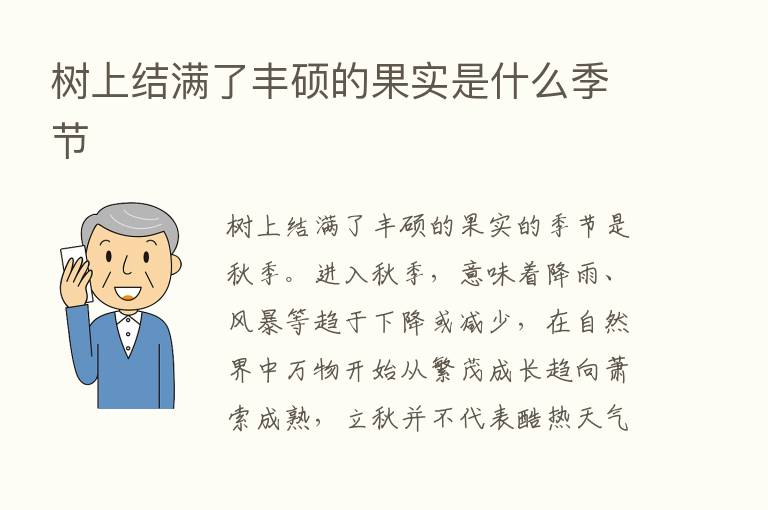 树上结满了丰硕的果实是什么季节

树上结满了丰硕的果实的季节是秋季。进入秋季，意味着降雨、风暴等趋于下降或减少，在自然界中万物开始从繁茂成长趋向萧索成熟，立秋并不代表酷热天气